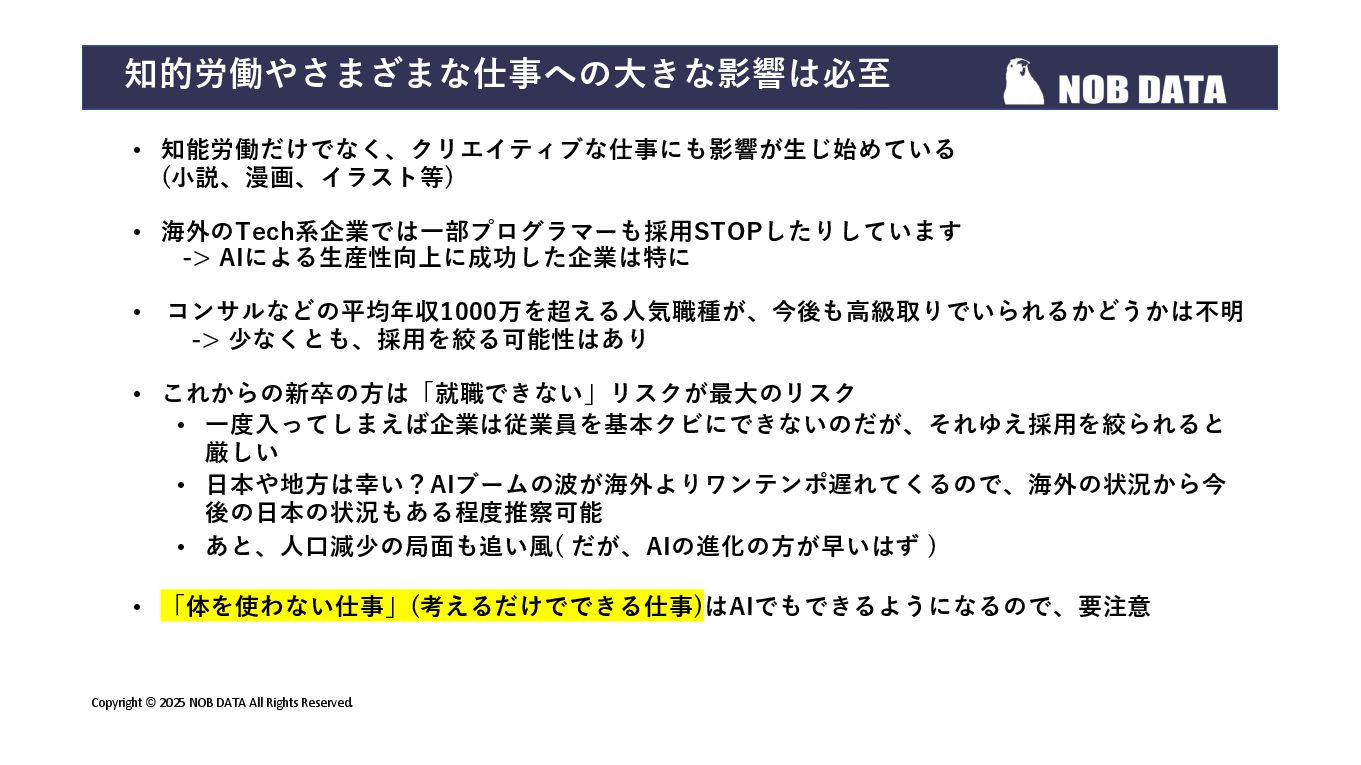 知的労働やさまざまな仕事への大きな影響は必至

NOB DATA

• 知能労働だけでなく、クリエイティブな仕事にも影響が生じ始めている(小説、漫画、イラスト等)

• 海外のTech系企業では一部プログラマーも採用STOPしたりしています
-> AIによる生産性向上に成功した企業は特に

• コンサルなどの平均年収1000万を超える人気職種が、今後も高級取りでいられるかどうかは不明
-> 少なくとも、採用を絞る可能性はあり

• これからの新卒の方は「就職できない」リスクが最大のリスク
• 一度入ってしまえば企業は従業員を基本クビにできないのだが、それゆえ採用を絞られると厳しい
• 日本や地方は幸い？AIブームの波が海外よりワンテンポ遅れてくるので、海外の状況から今後の日本の状況もある程度推察可能
• あと、人口減少の局面も追い風(だが、AIの進化の方が早いはず)

• 「体を使わない仕事」(考えるだけでできる仕事)はAIでもできるようになるので、要注意

Copyright © 2025 NOB DATA All Rights Reserved.